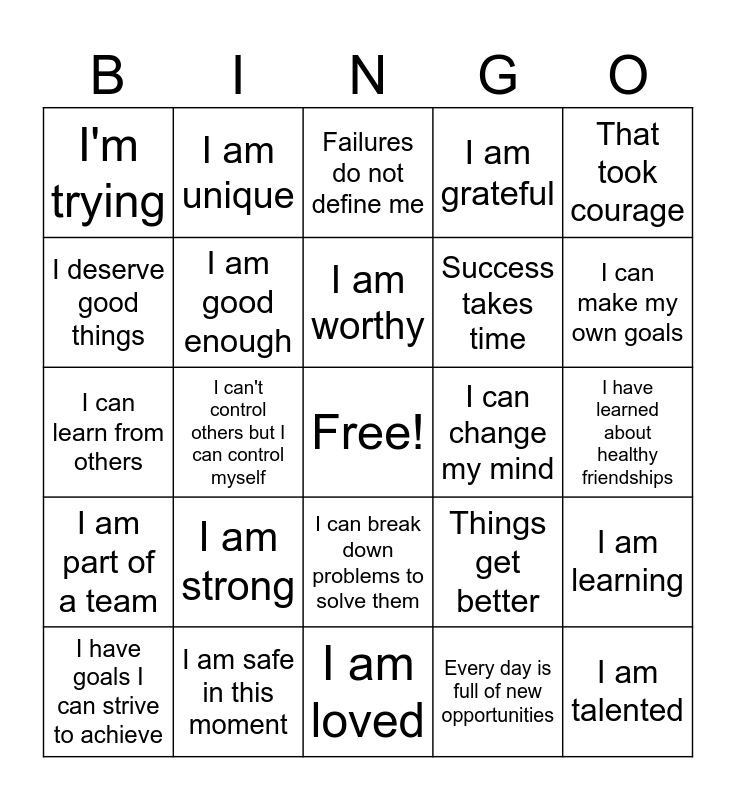 | B | I | N | G | O |
|---|---|---|---|---|
| I'm trying | I am unique | Failures do not define me | I am grateful | That took courage |
| I deserve good things | I am good enough | I am worthy | Success takes time | I can make my own goals |
| I can learn from others | I can't control others but I can control myself | Free! | I can change my mind | I have learned about healthy friendships |
| I am part of a team | I am strong | I can break down problems to solve them | Things get better | I am learning |
| I have goals I can strive to achieve | I am safe in this moment | I am loved | Every day is full of new opportunities | I am talented |